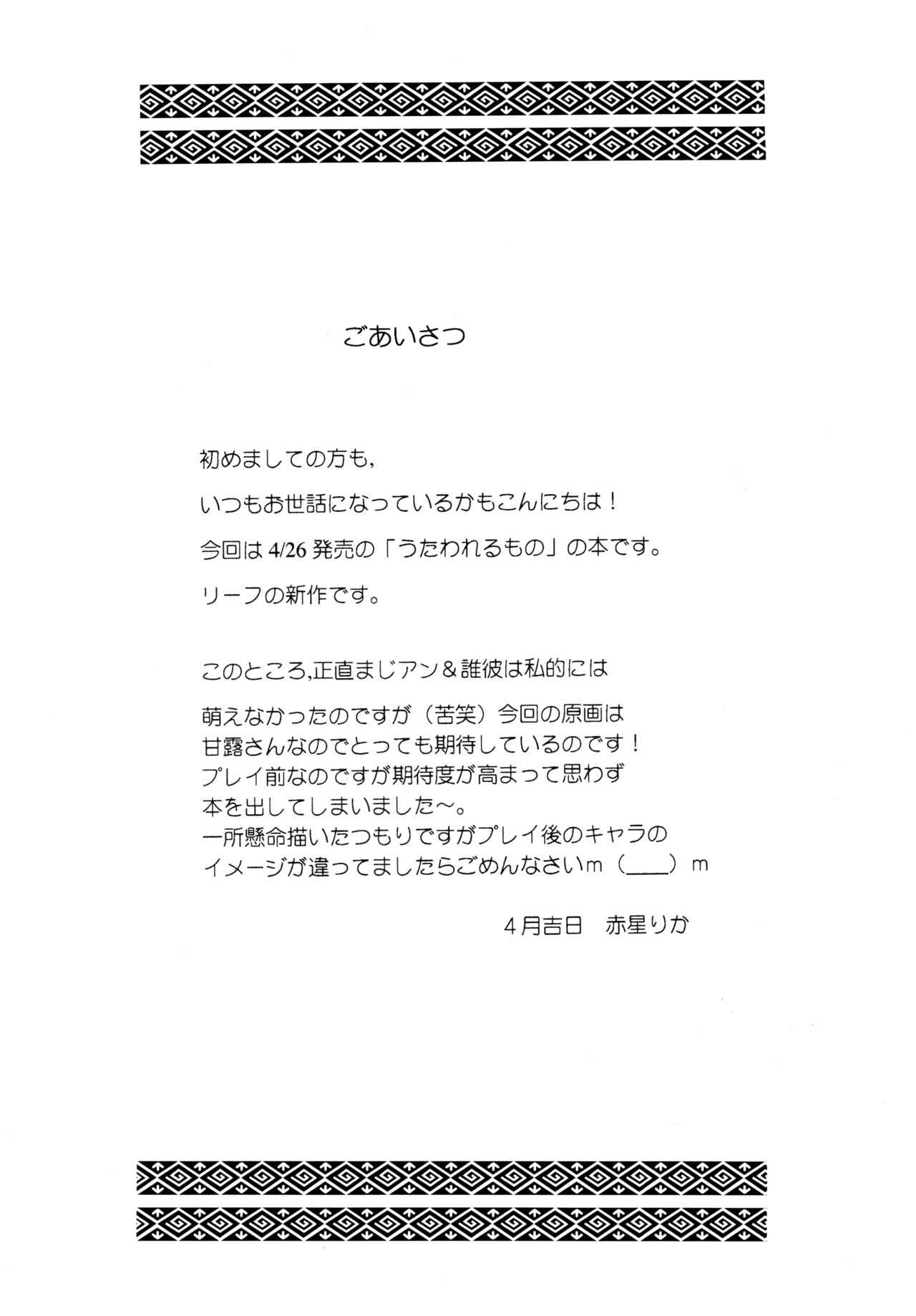 ごあいさつ

初めましての方も,

いつもお世話になっているかもこんにちは！

今回は 4/26 発売の「うたわれるもの」の本です。

リーフの新作です。

このところ,正直まじアン＆誰彼は私的には

萌えなかったのですが（苦笑）今回の原画は
甘露さんなのでとっても期待しているのです！
プレイ前なのですが期待度が高まって思わず
本を出してしまいました～。
一所懸命描いたつもりですがプレイ後のキャラの
イメージが違ってましたらごめんなさいm（＿＿）m

4月吉日　赤星りか